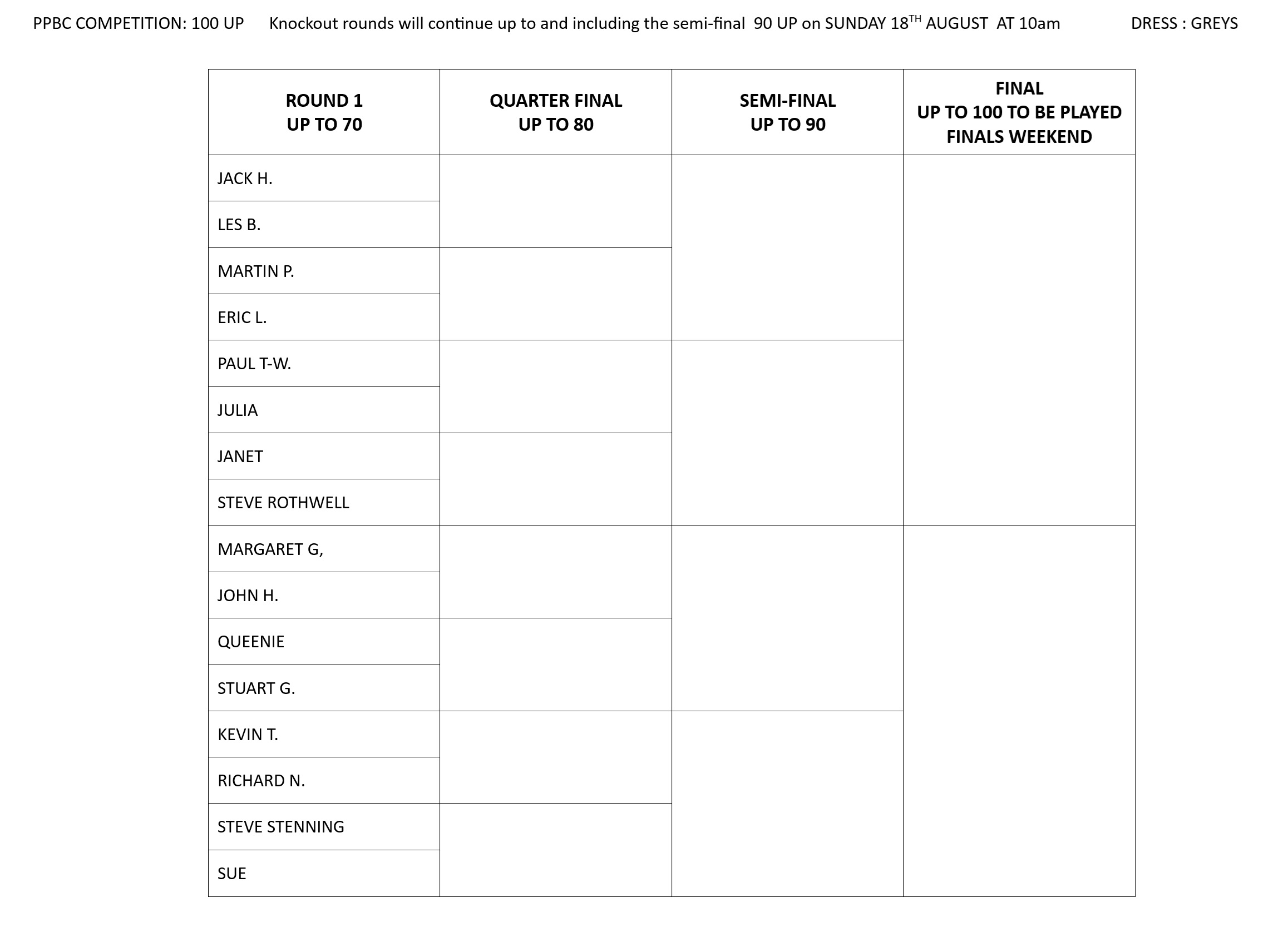 PPBC COMPETITION: 100 UP Knockout rounds will continue up to and including the semi-final 90 UP on SUNDAY 18$^{TH}$ AUGUST AT 10am DRESS : GREYS

| ROUND 1 UP TO 70 | QUARTER FINAL UP TO 80 | SEMI-FINAL UP TO 90 | FINAL UP TO 100 TO BE PLAYED FINALS WEEKEND |
|---|---|---|---|
| JACK H. | | | |
| LES B. | | | |
| MARTIN P. | | | |
| ERIC L. | | | |
| PAUL T-W. | | | |
| JULIA | | | |
| JANET | | | |
| STEVE ROTHWELL | | | |
| MARGARET G, | | | |
| JOHN H. | | | |
| QUEENIE | | | |
| STUART G. | | | |
| KEVIN T. | | | |
| RICHARD N. | | | |
| STEVE STENNING | | | |
| SUE | | | |